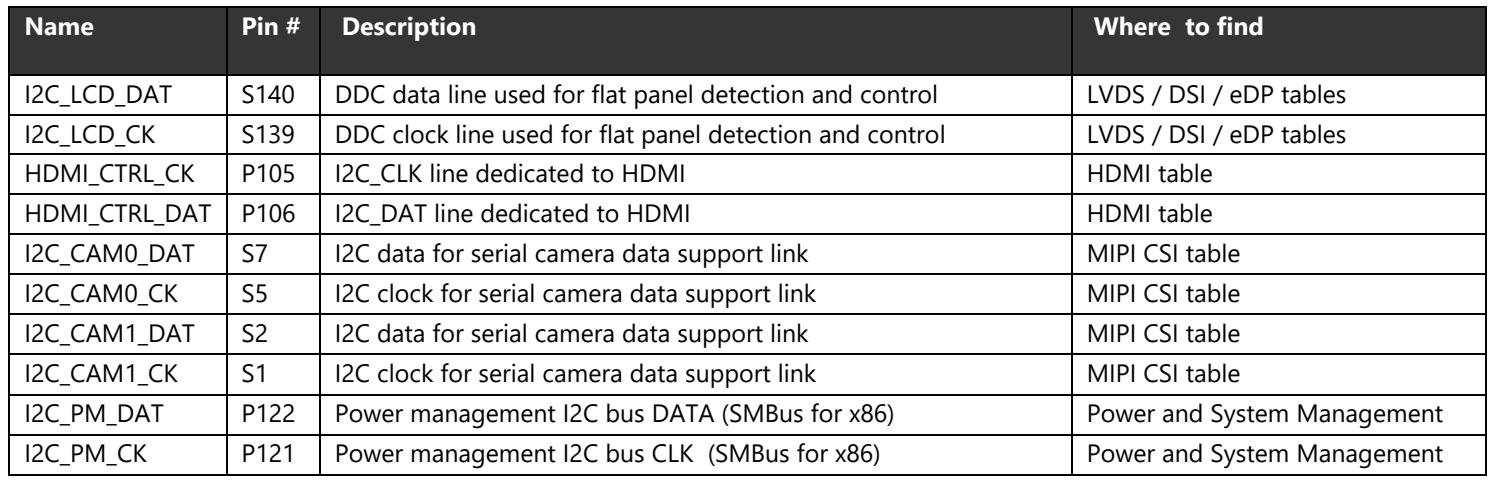 | Name | Pin # | Description | Where to find |
|---|---|---|---|
| I2C_LCD_DAT | S140 | DDC data line used for flat panel detection and control | LVDS / DSI / eDP tables |
| I2C_LCD_CK | S139 | DDC clock line used for flat panel detection and control | LVDS / DSI / eDP tables |
| HDMI_CTRL_CK | P105 | I2C_CLK line dedicated to HDMI | HDMI table |
| HDMI_CTRL_DAT | P106 | I2C_DAT line dedicated to HDMI | HDMI table |
| I2C_CAM0_DAT | S7 | I2C data for serial camera data support link | MIPI CSI table |
| I2C_CAM0_CK | S5 | I2C clock for serial camera data support link | MIPI CSI table |
| I2C_CAM1_DAT | S2 | I2C data for serial camera data support link | MIPI CSI table |
| I2C_CAM1_CK | S1 | I2C clock for serial camera data support link | MIPI CSI table |
| I2C_PM_DAT | P122 | Power management I2C bus DATA (SMBus for x86) | Power and System Management |
| I2C_PM_CK | P121 | Power management I2C bus CLK (SMBus for x86) | Power and System Management |